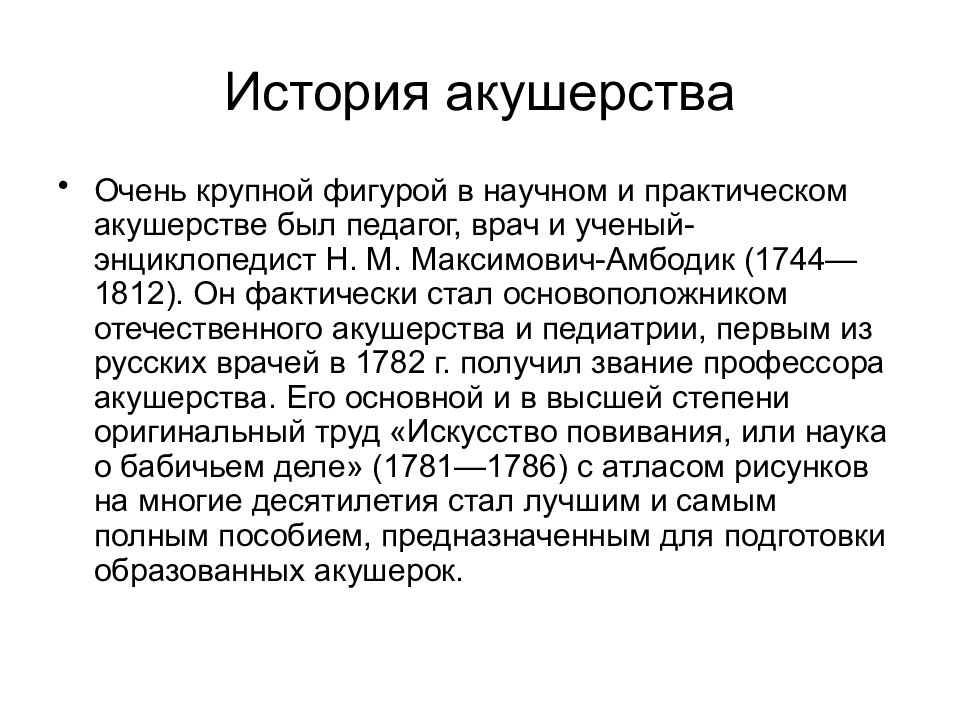 История акушерства

• Очень крупной фигурой в научном и практическом акушерстве был педагог, врач и ученый-энциклопедист Н. М. Максимович-Амбодик (1744—1812). Он фактически стал основоположником отечественного акушерства и педиатрии, первым из русских врачей в 1782 г. получил звание профессора акушерства. Его основной и в высшей степени оригинальный труд «Искусство повивания, или наука о бабичьем деле» (1781—1786) с атласом рисунков на многие десятилетия стал лучшим и самым полным пособием, предназначенным для подготовки образованных акушерок.